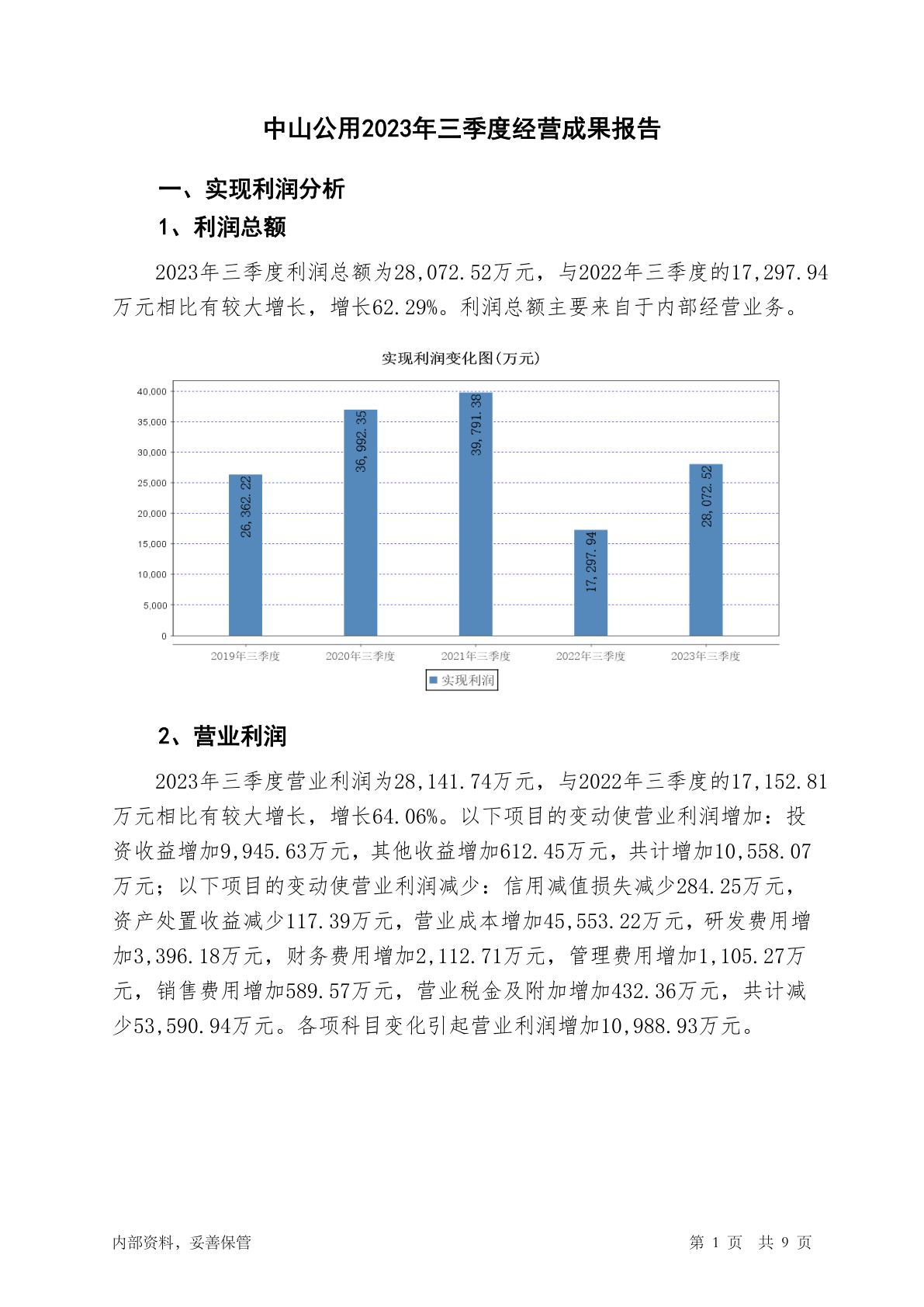 中山公用2023年三季度经营成果报告

一、实现利润分析

1、利润总额

2023年三季度利润总额为28,072.52万元，与2022年三季度的17,297.94万元相比有较大增长，增长62.29%。利润总额主要来自于内部经营业务。

实现利润变化图(万元)

40,000
35,000
30,000
25,000
20,000
15,000
10,000
5,000
0

26,362.22
36,992.35
39,791.38
17,297.94
28,072.52

2019年三季度
2020年三季度
2021年三季度
2022年三季度
2023年三季度

实现利润

2、营业利润

2023年三季度营业利润为28,141.74万元，与2022年三季度的17,152.81万元相比有较大增长，增长64.06%。以下项目的变动使营业利润增加：投资收益增加9,945.63万元，其他收益增加612.45万元，共计增加10,558.07万元；以下项目的变动使营业利润减少：信用减值损失减少284.25万元，资产处置收益减少117.39万元，营业成本增加45,553.22万元，研发费用增加3,396.18万元，财务费用增加2,112.71万元，管理费用增加1,105.27万元，销售费用增加589.57万元，营业税金及附加增加432.36万元，共计减少53,590.94万元。各项科目变化引起营业利润增加10,988.93万元。

内部资料，妥善保管

第 1 页 共 9 页